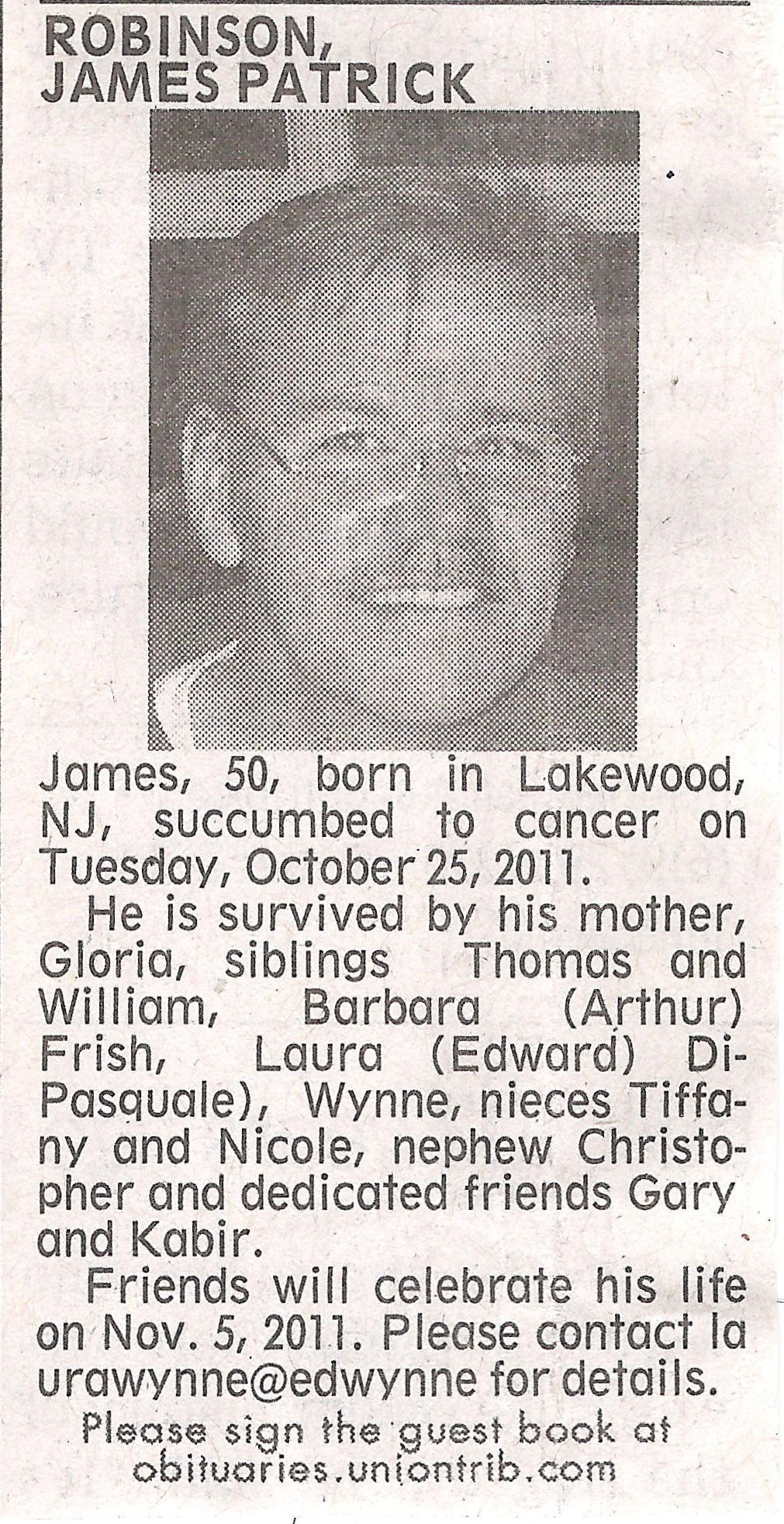 ROBINSON, JAMES PATRICK

James, 50, born in Lakewood, NJ, succumbed to cancer on Tuesday, October 25, 2011.

He is survived by his mother, Gloria, siblings Thomas and William, Barbara (Arthur) Frish, Laura (Edward) DiPasquale), Wynne, nieces Tiffany and Nicole, nephew Christopher and dedicated friends Gary and Kabir.

Friends will celebrate his life on Nov. 5, 2011. Please contact la urawynne@edwynne for details.

Please sign the guest book at obituaries.uniontrib.com